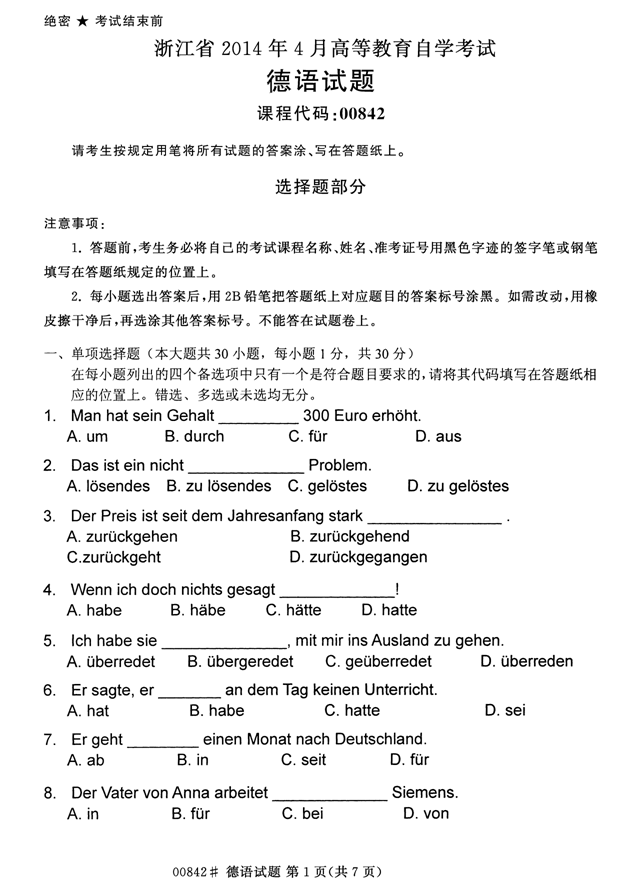 绝密 ★ 考试结束前

浙江省 2014 年 4 月高等教育自学考试

德语试题

课程代码：00842

请考生按规定用笔将所有试题的答案涂、写在答题纸上。

选择题部分

注意事项：

1. 答题前，考生务必将自己的考试课程名称、姓名、准考证号用黑色字迹的签字笔或钢笔填写在答题纸规定的位置上。

2. 每小题选出答案后，用 2B 铅笔把答题纸上对应题目的答案标号涂黑。如需改动，用橡皮擦干净后，再选涂其他答案标号。不能答在试题卷上。

一、单项选择题（本大题共 30 小题，每小题 1 分，共 30 分）
在每小题列出的四个备选项中只有一个是符合题目要求的，请将其代码填写在答题纸相应的位置上。错选、多选或未选均无分。

1. Man hat sein Gehalt _________ 300 Euro erhöht.
A. um B. durch C. für D. aus

2. Das ist ein nicht _____________ Problem.
A. lösendes B. zu lösendes C. gelöstes D. zu gelöstes

3. Der Preis ist seit dem Jahresanfang stark _______________ .
A. zurückgehen B. zurückgehend
C.zurückgeht D. zurückgegangen

4. Wenn ich doch nichts gesagt _____________!
A. habe B. häbe C. hätte D. hatte

5. Ich habe sie ______________, mit mir ins Ausland zu gehen.
A. überredet B. übergeredet C. geüberredet D. überreden

6. Er sagte, er _______ an dem Tag keinen Unterricht.
A. hat B. habe C. hatte D. sei

7. Er geht ________ einen Monat nach Deutschland.
A. ab B. in C. seit D. für

8. Der Vater von Anna arbeitet _____________ Siemens.
A. in B. für C. bei D. von

00842# 德语试题 第 1 页(共 7 页)